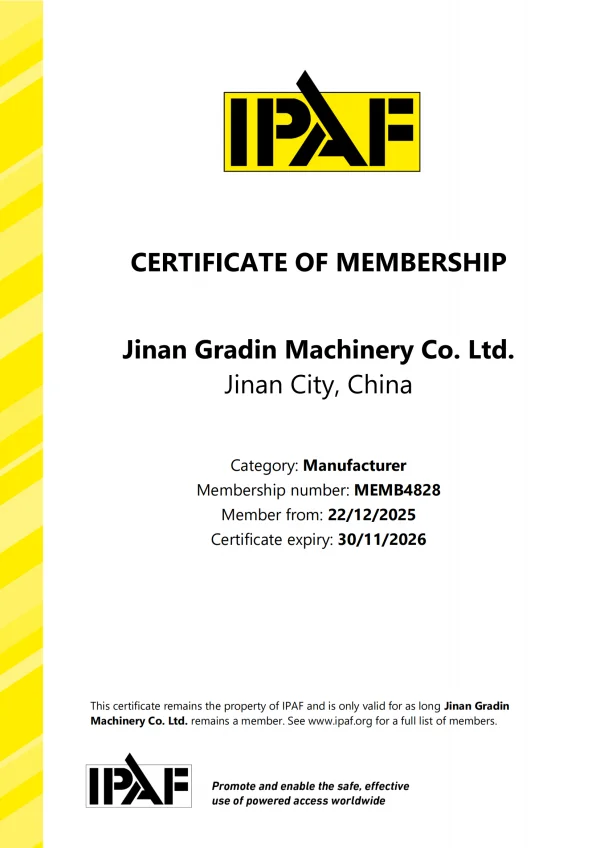 IPAF

CERTIFICATE OF MEMBERSHIP

Jinan Gradin Machinery Co. Ltd.
Jinan City, China

Category: Manufacturer
Membership number: MEMB4828
Member from: 22/12/2025
Certificate expiry: 30/11/2026

This certificate remains the property of IPAF and is only valid for as long Jinan Gradin Machinery Co. Ltd. remains a member. See www.ipaf.org for a full list of members.

IPAF

Promote and enable the safe, effective use of powered access worldwide